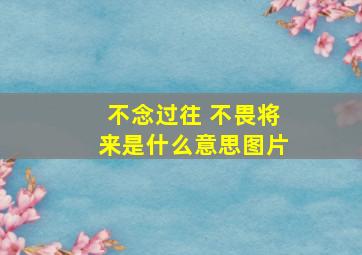 不念过往 不畏将来是什么意思图片